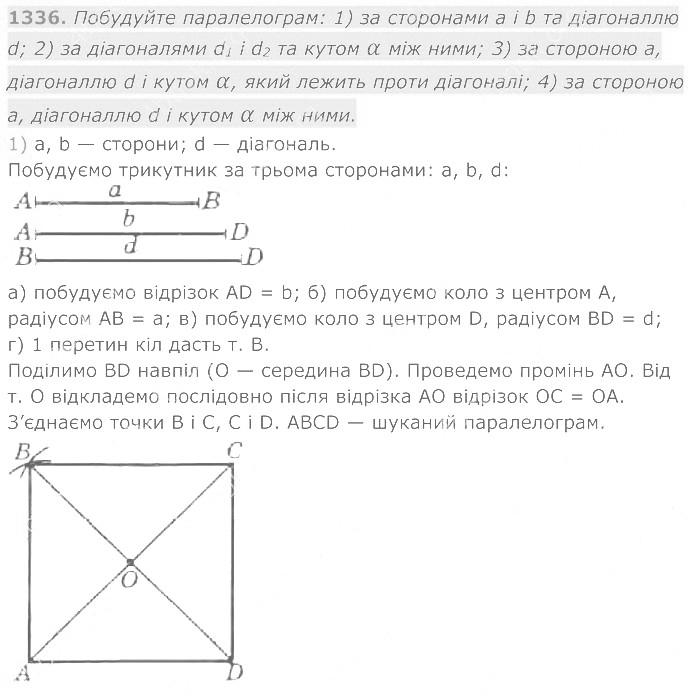 1336. Побудуйте паралелограм: 1) за сторонами a і b та діагоналлю d; 2) за діагоналями $d_1$ і $d_2$ та кутом $\alpha$ між ними; 3) за стороною a, діагоналлю d і кутом $\alpha$, який лежить проти діагоналі; 4) за стороною a, діагоналлю d і кутом $\alpha$ між ними.

1) a, b — сторони; d — діагональ.
Побудуємо трикутник за трьома сторонами: a, b, d:

A a B
A b D
B d D

а) побудуємо відрізок AD = b; б) побудуємо коло з центром A, радіусом AB = a; в) побудуємо коло з центром D, радіусом BD = d; г) 1 перетин кіл дасть т. B.
Поділимо BD навпіл (O — середина BD). Проведемо промінь AO. Від т. O відкладемо послідовно після відрізка AO відрізок OC = OA. З'єднаємо точки B і C, C і D. ABCD — шуканий паралелограм.

B C
O
A D